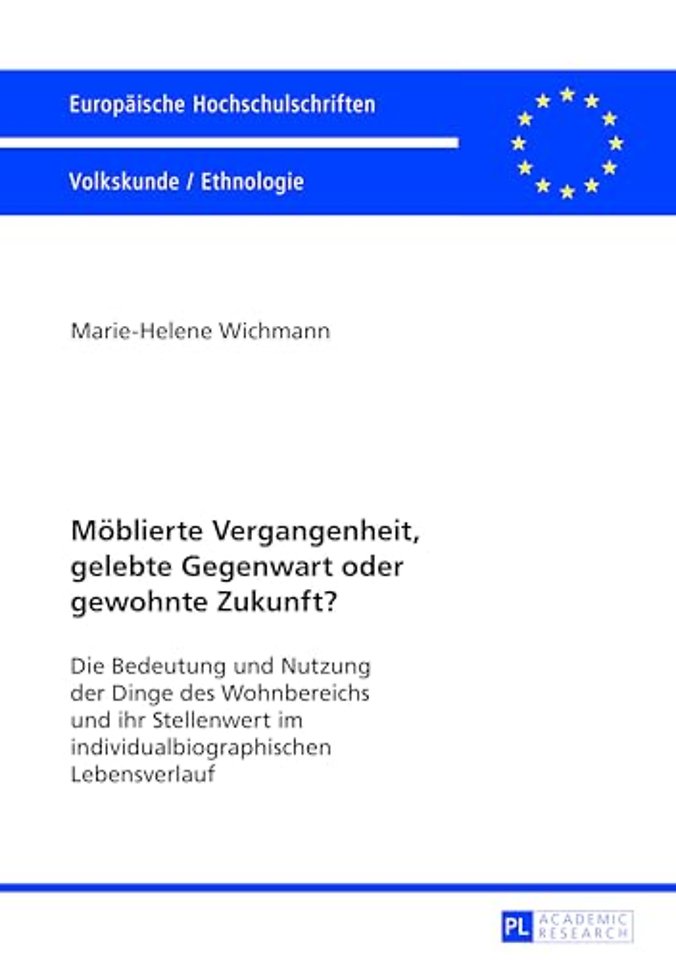 Europäische Hochschulschriften

Volkskunde / Ethnologie

Marie-Helene Wichmann

Möblierte Vergangenheit, gelebte Gegenwart oder gewohnte Zukunft?

Die Bedeutung und Nutzung der Dinge des Wohnbereichs und ihr Stellenwert im individualbiographischen Lebensverlauf

PL ACADEMIC RESEARCH